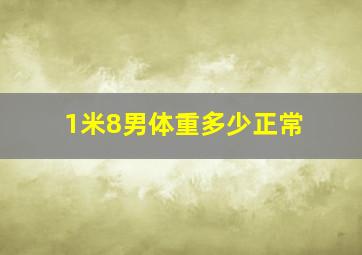 1米8男体重多少正常